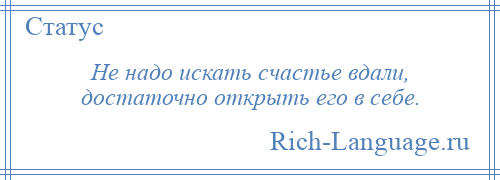 Статус

Не надо искать счастье вдали, достаточно открыть его в себе.

Rich-Language.ru